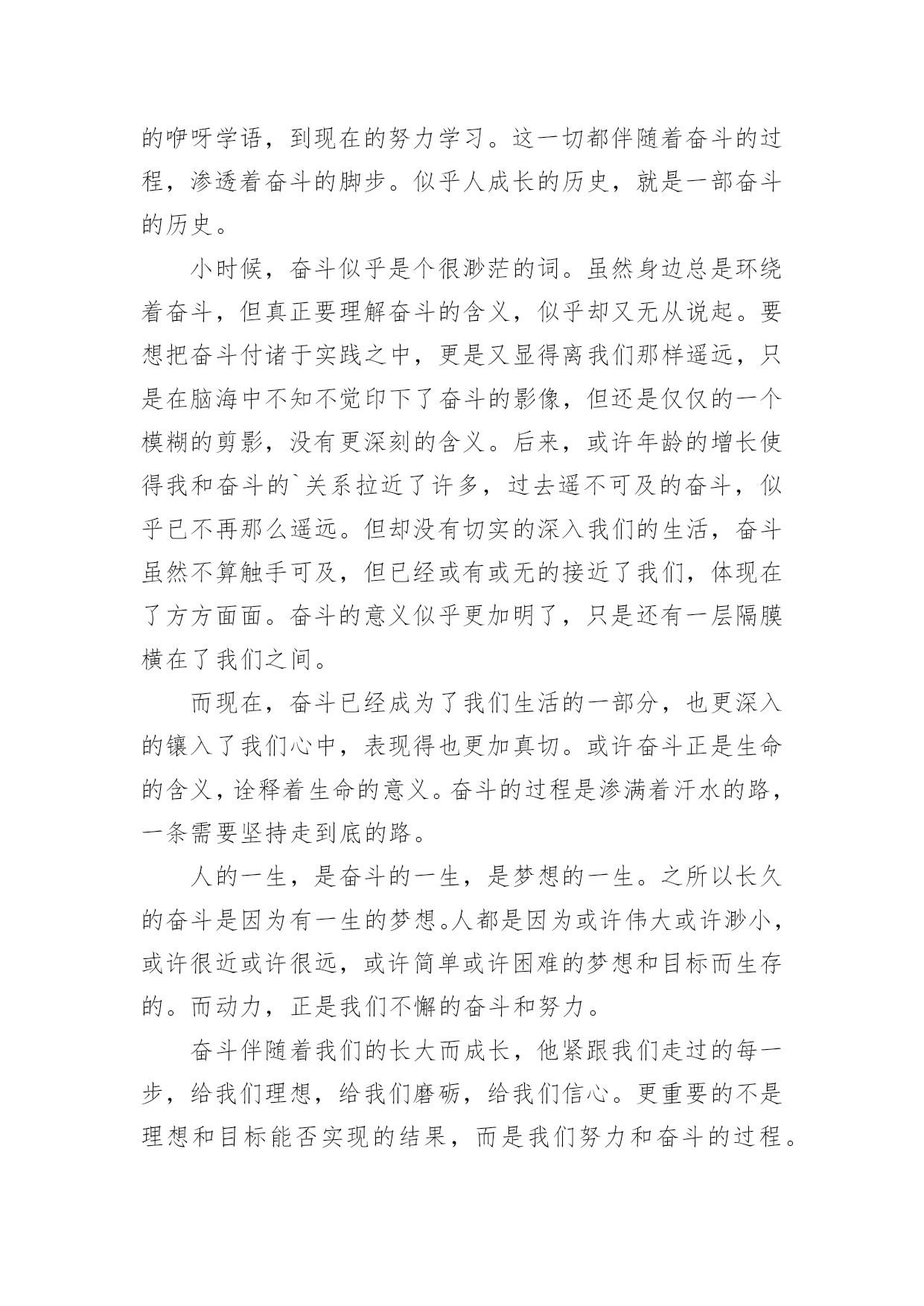 的咿呀学语，到现在的努力学习。这一切都伴随着奋斗的过程，渗透着奋斗的脚步。似乎人成长的历史，就是一部奋斗的历史。

小时候，奋斗似乎是个很渺茫的词。虽然身边总是环绕着奋斗，但真正要理解奋斗的含义，似乎却又无从说起。要想把奋斗付诸于实践之中，更是又显得离我们那样遥远，只是在脑海中不知不觉印下了奋斗的影像，但还是仅仅的一个模糊的剪影，没有更深刻的含义。后来，或许年龄的增长使得我和奋斗的`关系拉近了许多，过去遥不可及的奋斗，似乎已不再那么遥远。但却没有切实的深入我们的生活，奋斗虽然不算触手可及，但已经或有或无的接近了我们，体现在了方方面面。奋斗的意义似乎更加明了，只是还有一层隔膜横在了我们之间。

而现在，奋斗已经成为了我们生活的一部分，也更深入的镶入了我们心中，表现得也更加真切。或许奋斗正是生命的含义，诠释着生命的意义。奋斗的过程是渗满着汗水的路，一条需要坚持走到底的路。

人的一生，是奋斗的一生，是梦想的一生。之所以长久的奋斗是因为有一生的梦想。人都是因为或许伟大或许渺小，或许很近或许很远，或许简单或许困难的梦想和目标而生存的。而动力，正是我们不懈的奋斗和努力。

奋斗伴随着我们的长大而成长，他紧跟我们走过的每一步，给我们理想，给我们磨砺，给我们信心。更重要的不是理想和目标能否实现的结果，而是我们努力和奋斗的过程。